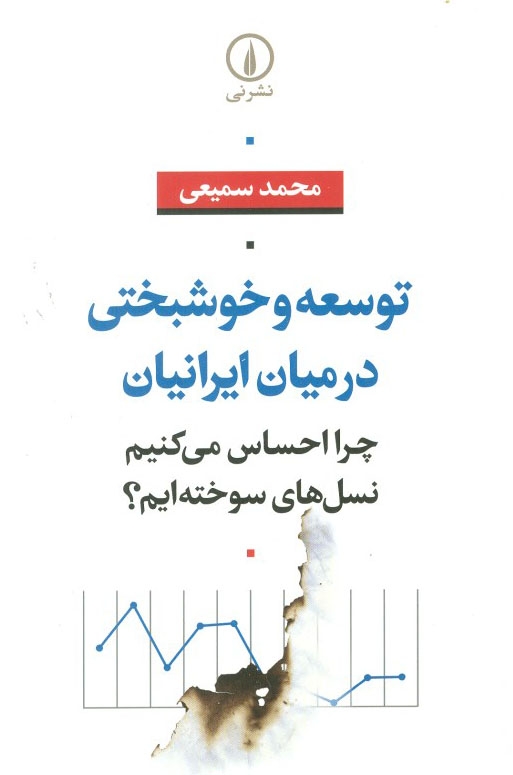 نشرنی

محمد سمیعی

توسعه و خوشبختی
در میان ایرانیان

چرا احساس می‌کنیم
نسل‌های سوخته‌ایم؟